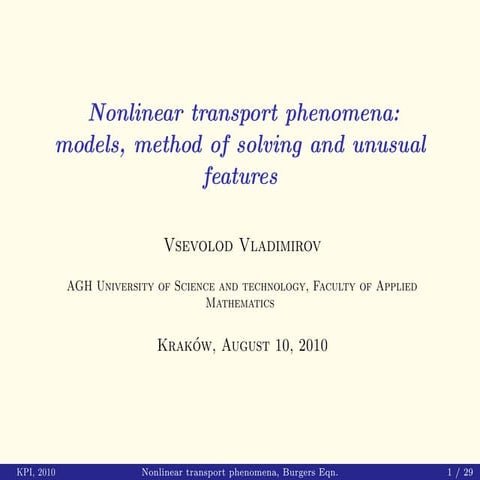 Nonlinear transport phenomena: models, method of solving and unusual features

Vsevolod Vladimirov

AGH University of Science and technology, Faculty of Applied Mathematics

Kraków, August 10, 2010

KPI, 2010 Nonlinear transport phenomena, Burgers Eqn. 1 / 29